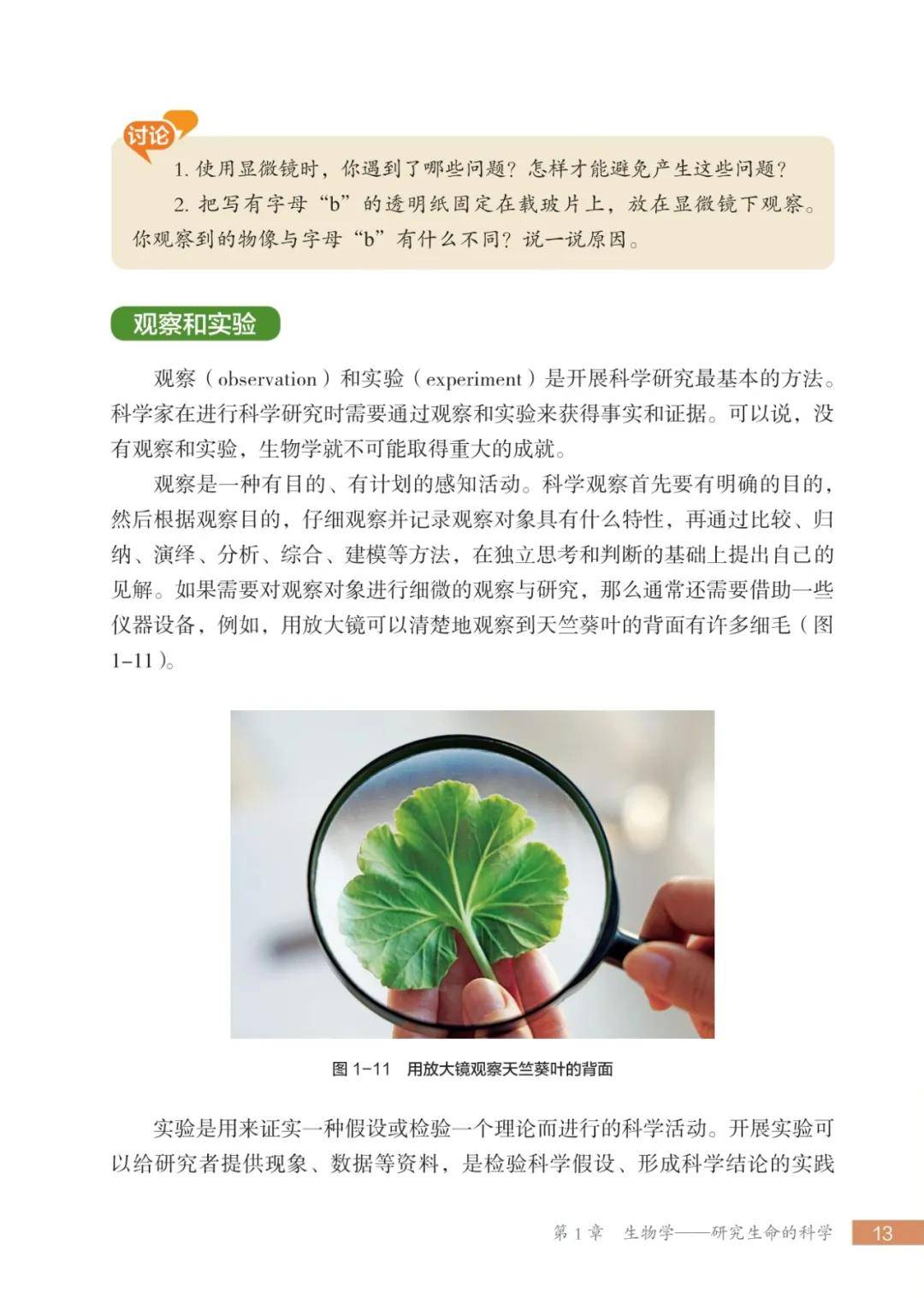 讨论

1. 使用显微镜时，你遇到了哪些问题？怎样才能避免产生这些问题？

2. 把写有字母“b”的透明纸固定在载玻片上，放在显微镜下观察。你观察到的物像与字母“b”有什么不同？说一说原因。

观察和实验

观察（observation）和实验（experiment）是开展科学研究最基本的方法。科学家在进行科学研究时需要通过观察和实验来获得事实和证据。可以说，没有观察和实验，生物学就不可能取得重大的成就。

观察是一种有目的、有计划的感知活动。科学观察首先要有明确的目的，然后根据观察目的，仔细观察并记录观察对象具有什么特性，再通过比较、归纳、演绎、分析、综合、建模等方法，在独立思考和判断的基础上提出自己的见解。如果需要对观察对象进行细微的观察与研究，那么通常还需要借助一些仪器设备，例如，用放大镜可以清楚地观察到天竺葵叶的背面有许多细毛（图1-11）。

图 1-11　用放大镜观察天竺葵叶的背面

实验是用来证实一种假设或检验一个理论而进行的科学活动。开展实验可以给研究者提供现象、数据等资料，是检验科学假设、形成科学结论的实践

第 1 章　生物学——研究生命的科学　13